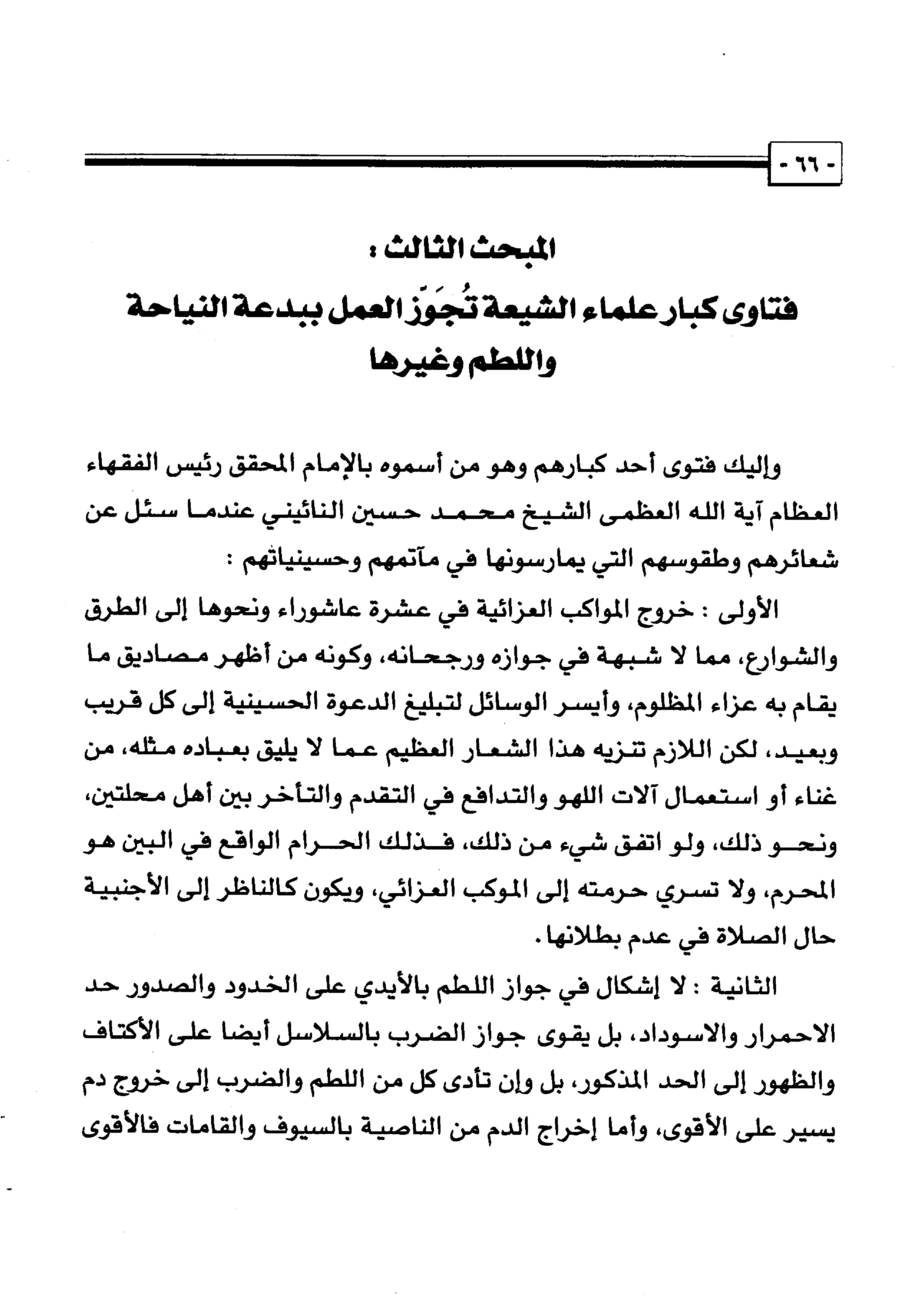 - ٦٦ -

المبحث الثالث :
فتاوى كبار علماء الشيعة تُجوّز العمل ببدعة النياحة واللطم وغيرها

وإليك فتوى أحد كبارهم وهو من أسموه بالإمام المحقق رئيس الفقهاء العظام آية الله العظمى الشيخ محمد حسين النائيني عندما سئل عن شعائرهم وطقوسهم التي يمارسونها في مآتمهم وحسينياتهم :

الأولى : خروج المواكب العزائية في عشرة عاشوراء ونحوها إلى الطرق والشوارع، مما لا شبهة في جوازه ورجحانه، وكونه من أظهر مصاديق ما يقام به عزاء المظلوم، وأيسر الوسائل لتبليغ الدعوة الحسينية إلى كل قريب وبعيد، لكن اللازم تنزيه هذا الشعار العظيم عما لا يليق بعباده مثله، من غناء أو استعمال آلات اللهو والتدافع في التقدم والتأخر بين أهل محلتين، ونحو ذلك، ولو اتفق شيء من ذلك، فذلك الحرام الواقع في البين هو المحرم، ولا تسري حرمته إلى الموكب العزائي، ويكون كالناظر إلى الأجنبية حال الصلاة في عدم بطلانها.

الثانية : لا إشكال في جواز اللطم بالأيدي على الخدود والصدور حد الاحمرار والاسوداد، بل يقوى جواز الضرب بالسلاسل أيضا على الأكتاف والظهور إلى الحد المذكور، بل وإن تأدى كل من اللطم والضرب إلى خروج دم يسير على الأقوى، وأما إخراج الدم من الناصية بالسيوف والقامات فالأقوى